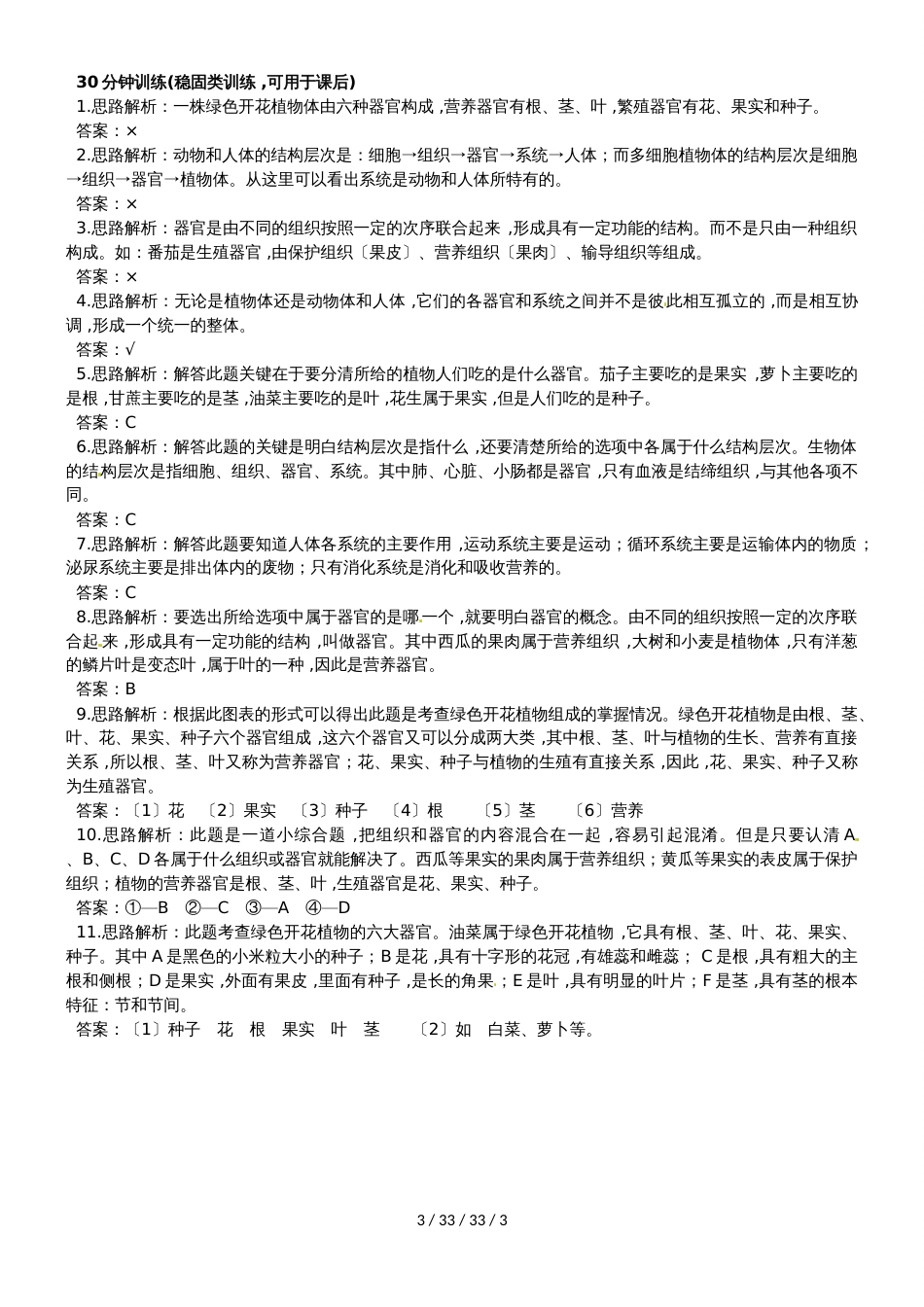 30 分钟训练(稳固类训练 ,可用于课后)

1.思路解析：一株绿色开花植物体由六种器官构成 ,营养器官有根、茎、叶 ,繁殖器官有花、果实和种子。

答案：×

2.思路解析：动物和人体的结构层次是：细胞→组织→器官→系统→人体；而多细胞植物体的结构层次是细胞→组织→器官→植物体。从这里可以看出系统是动物和人体所特有的。

答案：×

3.思路解析：器官是由不同的组织按照一定的次序联合起来 ,形成具有一定功能的结构。而不是只由一种组织构成。如：番茄是生殖器官 ,由保护组织〔果皮〕、营养组织〔果肉〕、输导组织等组成。

答案：×

4.思路解析：无论是植物体还是动物体和人体 ,它们的各器官和系统之间并不是彼此相互孤立的 ,而是相互协调 ,形成一个统一的整体。

答案：√

5.思路解析：解答此题关键在于要分清所给的植物人们吃的是什么器官。茄子主要吃的是果实 ,萝卜主要吃的是根 ,甘蔗主要吃的是茎 ,油菜主要吃的是叶 ,花生属于果实 ,但是人们吃的是种子。

答案：C

6.思路解析：解答此题的关键是明白结构层次是指什么 ,还要清楚所给的选项中各属于什么结构层次。生物体的结构层次是指细胞、组织、器官、系统。其中肺、心脏、小肠都是器官 ,只有血液是结缔组织 ,与其他各项不同。

答案：C

7.思路解析：解答此题要知道人体各系统的主要作用 ,运动系统主要是运动；循环系统主要是运输体内的物质；泌尿系统主要是排出体内的废物；只有消化系统是消化和吸收营养的。

答案：C

8.思路解析：要选出所给选项中属于器官的是哪一个 ,就要明白器官的概念。由不同的组织按照一定的次序联合起来 ,形成具有一定功能的结构 ,叫做器官。其中西瓜的果肉属于营养组织 ,大树和小麦是植物体 ,只有洋葱的鳞片叶是变态叶 ,属于叶的一种 ,因此是营养器官。

答案：B

9.思路解析：根据此图表的形式可以得出此题是考查绿色开花植物组成的掌握情况。绿色开花植物是由根、茎、叶、花、果实、种子六个器官组成 ,这六个器官又可以分成两大类 ,其中根、茎、叶与植物的生长、营养有直接关系 ,所以根、茎、叶又称为营养器官；花、果实、种子与植物的生殖有直接关系 ,因此 ,花、果实、种子又称为生殖器官。

答案：〔1〕花 〔2〕果实 〔3〕种子 〔4〕根 〔5〕茎 〔6〕营养

10.思路解析：此题是一道小综合题 ,把组织和器官的内容混合在一起 ,容易引起混淆。但是只要认清 A、B、C、D 各属于什么组织或器官就能解决了。西瓜等果实的果肉属于营养组织；黄瓜等果实的表皮属于保护组织；植物的营养器官是根、茎、叶 ,生殖器官是花、果实、种子。

答案：①—B ②—C ③—A ④—D

11.思路解析：此题考查绿色开花植物的六大器官。油菜属于绿色开花植物 ,它具有根、茎、叶、花、果实、种子。其中 A 是黑色的小米粒大小的种子；B 是花 ,具有十字形的花冠 ,有雄蕊和雌蕊； C 是根 ,具有粗大的主根和侧根；D 是果实 ,外面有果皮 ,里面有种子 ,是长的角果；E 是叶 ,具有明显的叶片；F 是茎 ,具有茎的根本特征：节和节间。

答案：〔1〕种子 花 根 果实 叶 茎 〔2〕如 白菜、萝卜等。

3 / 33 / 33 / 3